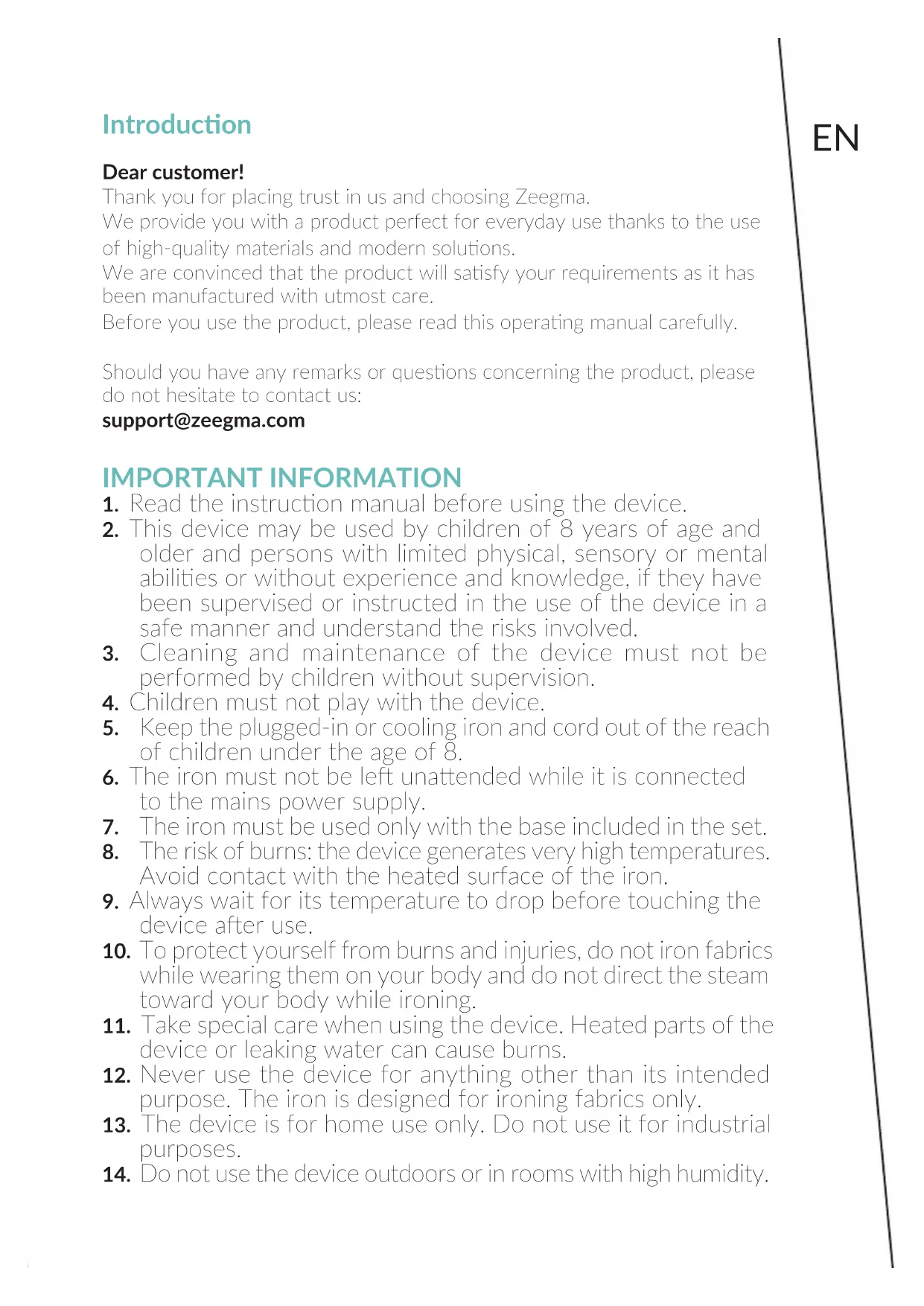 Introduction

EN

Dear customer!
Thank you for placing trust in us and choosing Zeegma.
We provide you with a product perfect for everyday use thanks to the use of high-quality materials and modern solutions.
We are convinced that the product will satisfy your requirements as it has been manufactured with utmost care.
Before you use the product, please read this operating manual carefully.

Should you have any remarks or questions concerning the product, please do not hesitate to contact us:
support@zeegma.com

IMPORTANT INFORMATION
1. Read the instruction manual before using the device.
2. This device may be used by children of 8 years of age and older and persons with limited physical, sensory or mental abilities or without experience and knowledge, if they have been supervised or instructed in the use of the device in a safe manner and understand the risks involved.
3. Cleaning and maintenance of the device must not be performed by children without supervision.
4. Children must not play with the device.
5. Keep the plugged-in or cooling iron and cord out of the reach of children under the age of 8.
6. The iron must not be left unattended while it is connected to the mains power supply.
7. The iron must be used only with the base included in the set.
8. The risk of burns: the device generates very high temperatures. Avoid contact with the heated surface of the iron.
9. Always wait for its temperature to drop before touching the device after use.
10. To protect yourself from burns and injuries, do not iron fabrics while wearing them on your body and do not direct the steam toward your body while ironing.
11. Take special care when using the device. Heated parts of the device or leaking water can cause burns.
12. Never use the device for anything other than its intended purpose. The iron is designed for ironing fabrics only.
13. The device is for home use only. Do not use it for industrial purposes.
14. Do not use the device outdoors or in rooms with high humidity.